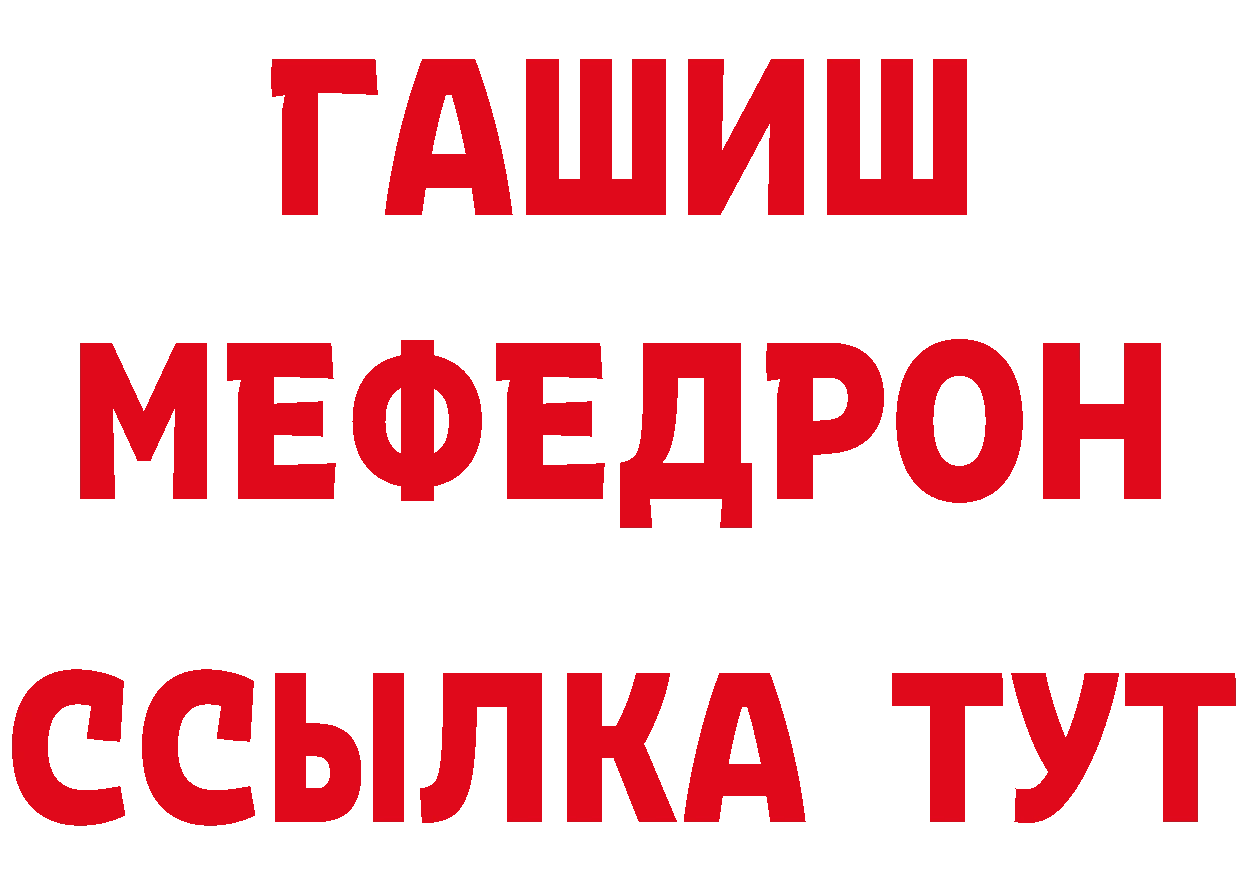 ГАШИШ
МЕФЕДРОН
ССЫЛКА ТУТ